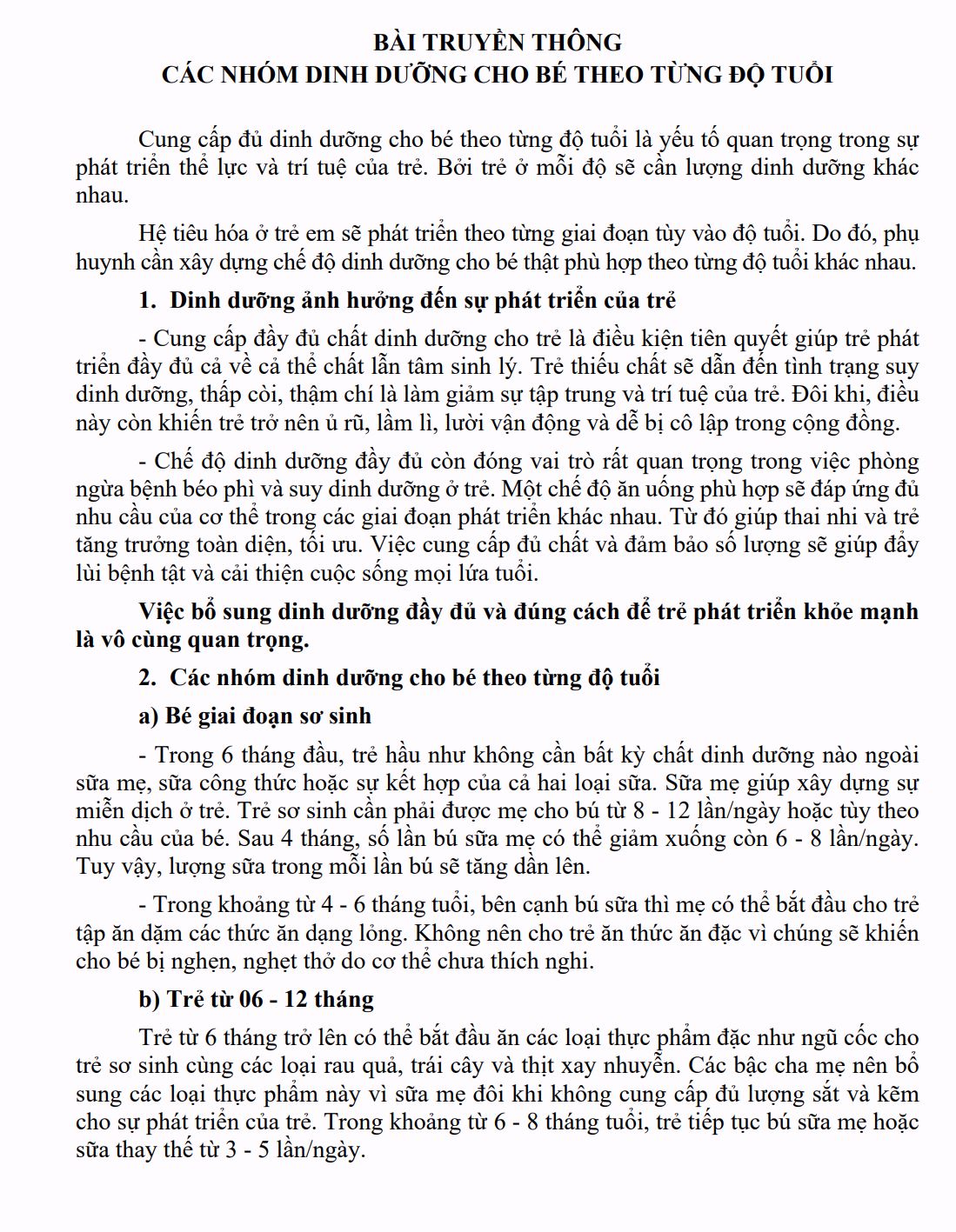 BÀI TRUYỀN THÔNG
CÁC NHÓM DINH DƯỠNG CHO BÉ THEO TỪNG ĐỘ TUỔI

Cung cấp đủ dinh dưỡng cho bé theo từng độ tuổi là yếu tố quan trọng trong sự phát triển thể lực và trí tuệ của trẻ. Bởi trẻ ở mỗi độ sẽ cần lượng dinh dưỡng khác nhau.

Hệ tiêu hóa ở trẻ em sẽ phát triển theo từng giai đoạn tùy vào độ tuổi. Do đó, phụ huynh cần xây dựng chế độ dinh dưỡng cho bé thật phù hợp theo từng độ tuổi khác nhau.

1. Dinh dưỡng ảnh hưởng đến sự phát triển của trẻ

- Cung cấp đầy đủ chất dinh dưỡng cho trẻ là điều kiện tiên quyết giúp trẻ phát triển đầy đủ cả về cả thể chất lẫn tâm sinh lý. Trẻ thiếu chất sẽ dẫn đến tình trạng suy dinh dưỡng, thấp còi, thậm chí là làm giảm sự tập trung và trí tuệ của trẻ. Đôi khi, điều này còn khiến trẻ trở nên ủ rũ, lầm lì, lười vận động và dễ bị cô lập trong cộng đồng.

- Chế độ dinh dưỡng đầy đủ còn đóng vai trò rất quan trọng trong việc phòng ngừa bệnh béo phì và suy dinh dưỡng ở trẻ. Một chế độ ăn uống phù hợp sẽ đáp ứng đủ nhu cầu của cơ thể trong các giai đoạn phát triển khác nhau. Từ đó giúp thai nhi và trẻ tăng trưởng toàn diện, tối ưu. Việc cung cấp đủ chất và đảm bảo số lượng sẽ giúp đẩy lùi bệnh tật và cải thiện cuộc sống mọi lứa tuổi.

Việc bổ sung dinh dưỡng đầy đủ và đúng cách để trẻ phát triển khỏe mạnh là vô cùng quan trọng.

2. Các nhóm dinh dưỡng cho bé theo từng độ tuổi

a) Bé giai đoạn sơ sinh

- Trong 6 tháng đầu, trẻ hầu như không cần bất kỳ chất dinh dưỡng nào ngoài sữa mẹ, sữa công thức hoặc sự kết hợp của cả hai loại sữa. Sữa mẹ giúp xây dựng sự miễn dịch ở trẻ. Trẻ sơ sinh cần phải được mẹ cho bú từ 8 - 12 lần/ngày hoặc tùy theo nhu cầu của bé. Sau 4 tháng, số lần bú sữa mẹ có thể giảm xuống còn 6 - 8 lần/ngày. Tuy vậy, lượng sữa trong mỗi lần bú sẽ tăng dần lên.

- Trong khoảng từ 4 - 6 tháng tuổi, bên cạnh bú sữa thì mẹ có thể bắt đầu cho trẻ tập ăn dặm các thức ăn dạng lỏng. Không nên cho trẻ ăn thức ăn đặc vì chúng sẽ khiến cho bé bị nghẹn, nghẹt thở do cơ thể chưa thích nghi.

b) Trẻ từ 06 - 12 tháng

Trẻ từ 6 tháng trở lên có thể bắt đầu ăn các loại thực phẩm đặc như ngũ cốc cho trẻ sơ sinh cùng các loại rau quả, trái cây và thịt xay nhuyễn. Các bậc cha mẹ nên bổ sung các loại thực phẩm này vì sữa mẹ đôi khi không cung cấp đủ lượng sắt và kẽm cho sự phát triển của trẻ. Trong khoảng từ 6 - 8 tháng tuổi, trẻ tiếp tục bú sữa mẹ hoặc sữa thay thế từ 3 - 5 lần/ngày.